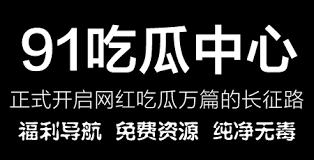 91吃瓜中心

正式开启网红吃瓜万篇的长征路

福利导航 免费资源 纯净无毒